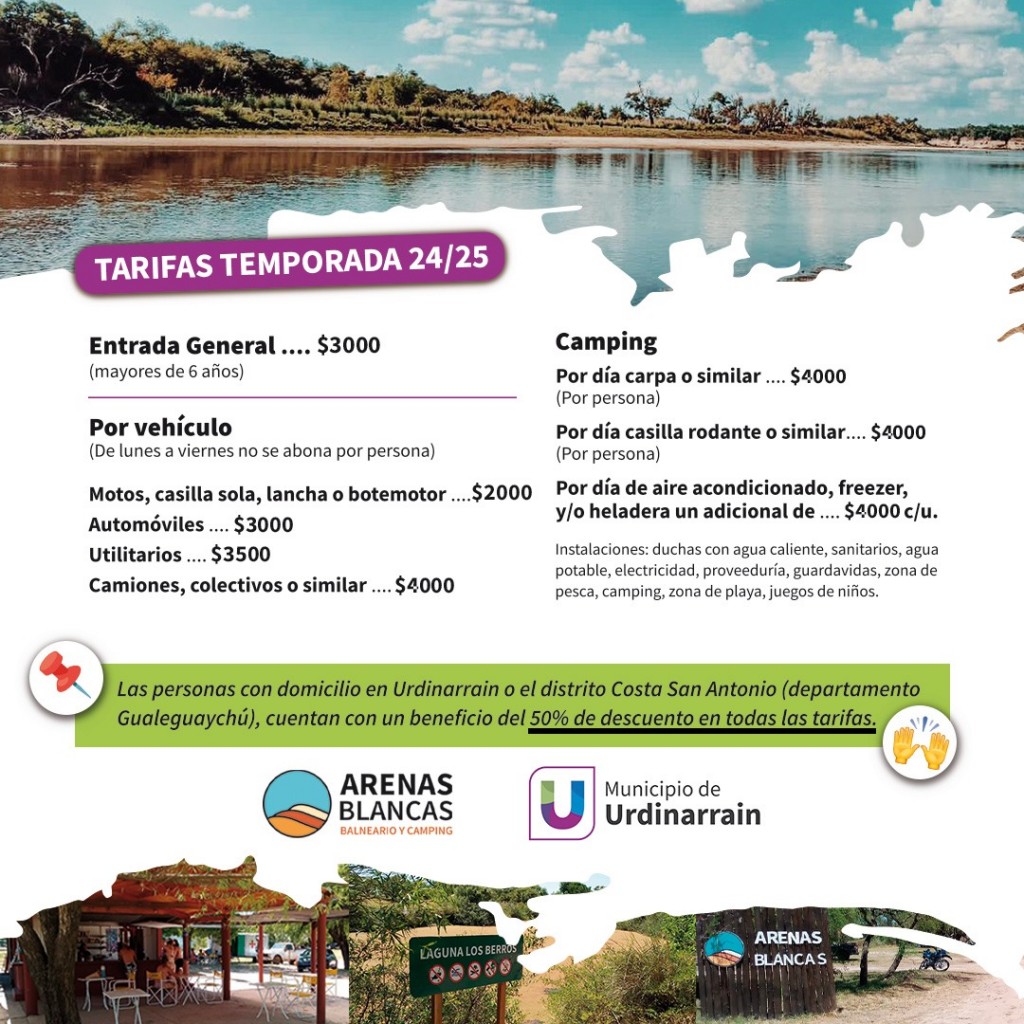 TARIFAS TEMPORADA 24/25

Entrada General .... $3000
(mayores de 6 años)

Por vehículo
(De lunes a viernes no se abona por persona)

Motos, casilla sola, lancha o botemotor ....$2000
Automóviles .... $3000
Utilitarios .... $3500
Camiones, colectivos o similar .... $4000

Camping

Por día carpa o similar .... $4000
(Por persona)

Por día casilla rodante o similar.... $4000
(Por persona)

Por día de aire acondicionado, freezer, y/o heladera un adicional de .... $4000 c/u.

Instalaciones: duchas con agua caliente, sanitarios, agua potable, electricidad, proveeduría, guardavidas, zona de pesca, camping, zona de playa, juegos de niños.

Las personas con domicilio en Urdinarrain o el distrito Costa San Antonio (departamento Gualeguaychú), cuentan con un beneficio del 50% de descuento en todas las tarifas.

ARENAS
BLANCAS
BALNEARIO Y CAMPING

Municipio de
Urdinarrain

LAGUNA LOS BERROS

ARENAS
BLANCAS